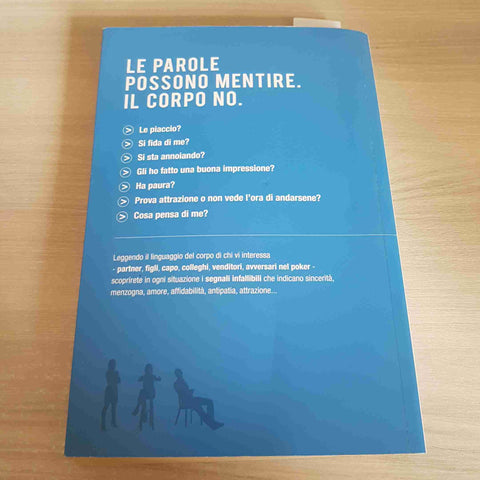 LE PAROLE POSSONO MENTIRE. IL CORPO NO.

> Le piaccio?
> Si fida di me?
> Si sta annoiando?
> Gli ho fatto una buona impressione?
> Ha paura?
> Prova attrazione o non vede l'ora di andarsene?
> Cosa pensa di me?

Leggendo il linguaggio del corpo di chi vi interessa - partner, figli, capo, colleghi, venditori, avversari nel poker - scoprirete in ogni situazione i segnali infallibili che indicano sincerità, menzogna, amore, affidabilità, antipatia, attrazione...